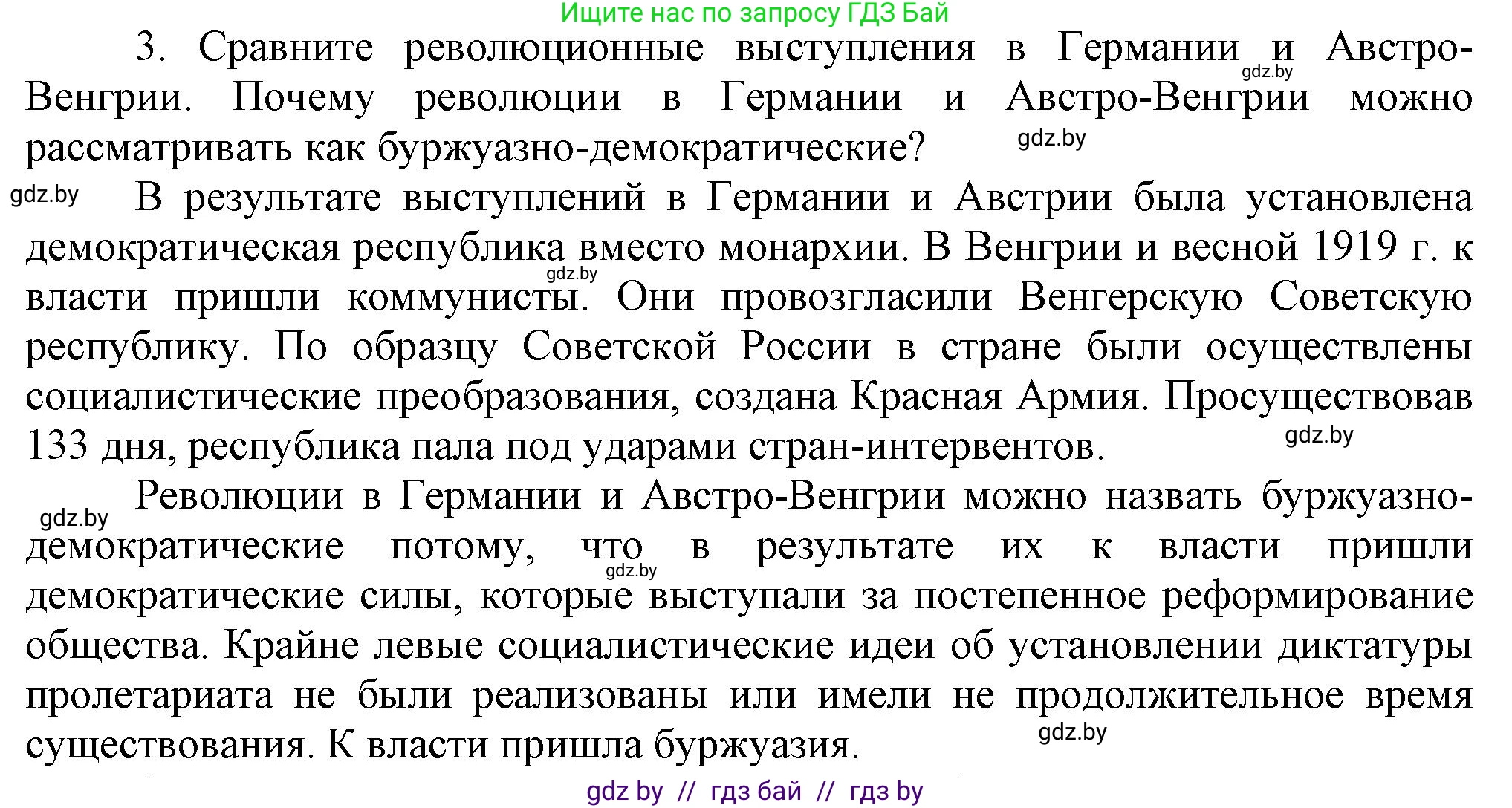 Ищите нас по запросу ГДЗ Бай

3. Сравните революционные выступления в Германии и Австро-Венгрии. Почему революции в Германии и Австро-Венгрии можно рассматривать как буржуазно-демократические?

gdz.by

gdz.by

gdz.by

В результате выступлений в Германии и Австрии была установлена демократическая республика вместо монархии. В Венгрии и весной 1919 г. к власти пришли коммунисты. Они провозгласили Венгерскую Советскую республику. По образцу Советской России в стране были осуществлены социалистические преобразования, создана Красная Армия. Просуществовав 133 дня, республика пала под ударами стран-интервентов.

gdz.by

gdz.by

gdz.by

Революции в Германии и Австро-Венгрии можно назвать буржуазно-демократические потому, что в результате их к власти пришли демократические силы, которые выступали за постепенное реформирование общества. Крайне левые социалистические идеи об установлении диктатуры пролетариата не были реализованы или имели не продолжительное время существования. К власти пришла буржуазия.

gdz.by

gdz.by

gdz by // гдз бай // гдз by